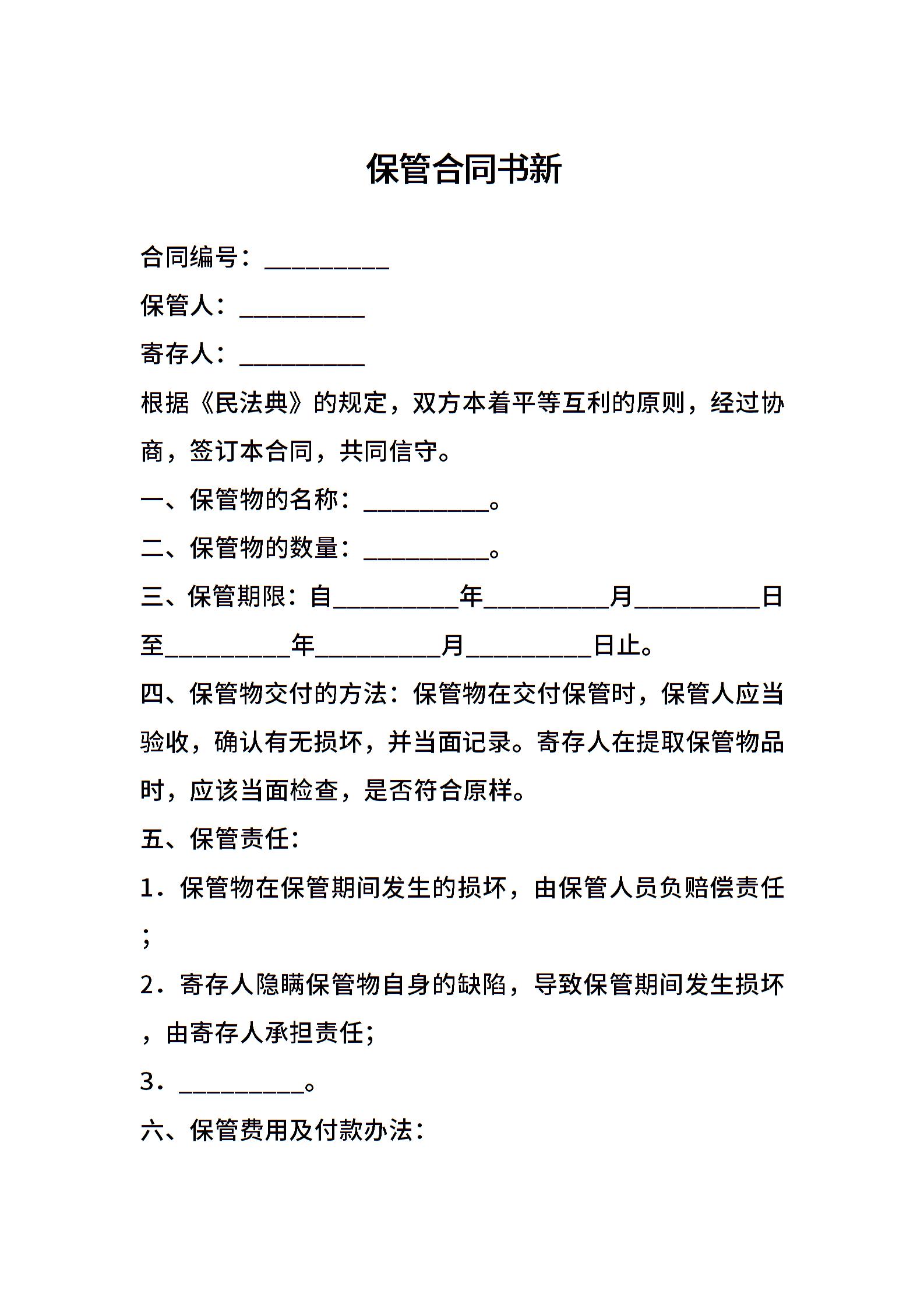 保管合同书新

合同编号：__________

保管人：__________

寄存人：__________

根据《民法典》的规定，双方本着平等互利的原则，经过协商，签订本合同，共同信守。

一、保管物的名称：__________。

二、保管物的数量：__________。

三、保管期限：自__________年__________月__________日至__________年__________月__________日止。

四、保管物交付的方法：保管物在交付保管时，保管人应当验收，确认有无损坏，并当面记录。寄存人在提取保管物品时，应该当面检查，是否符合原样。

五、保管责任：

1．保管物在保管期间发生的损坏，由保管人员负赔偿责任；

2．寄存人隐瞒保管物自身的缺陷，导致保管期间发生损坏，由寄存人承担责任；

3．__________。

六、保管费用及付款办法：